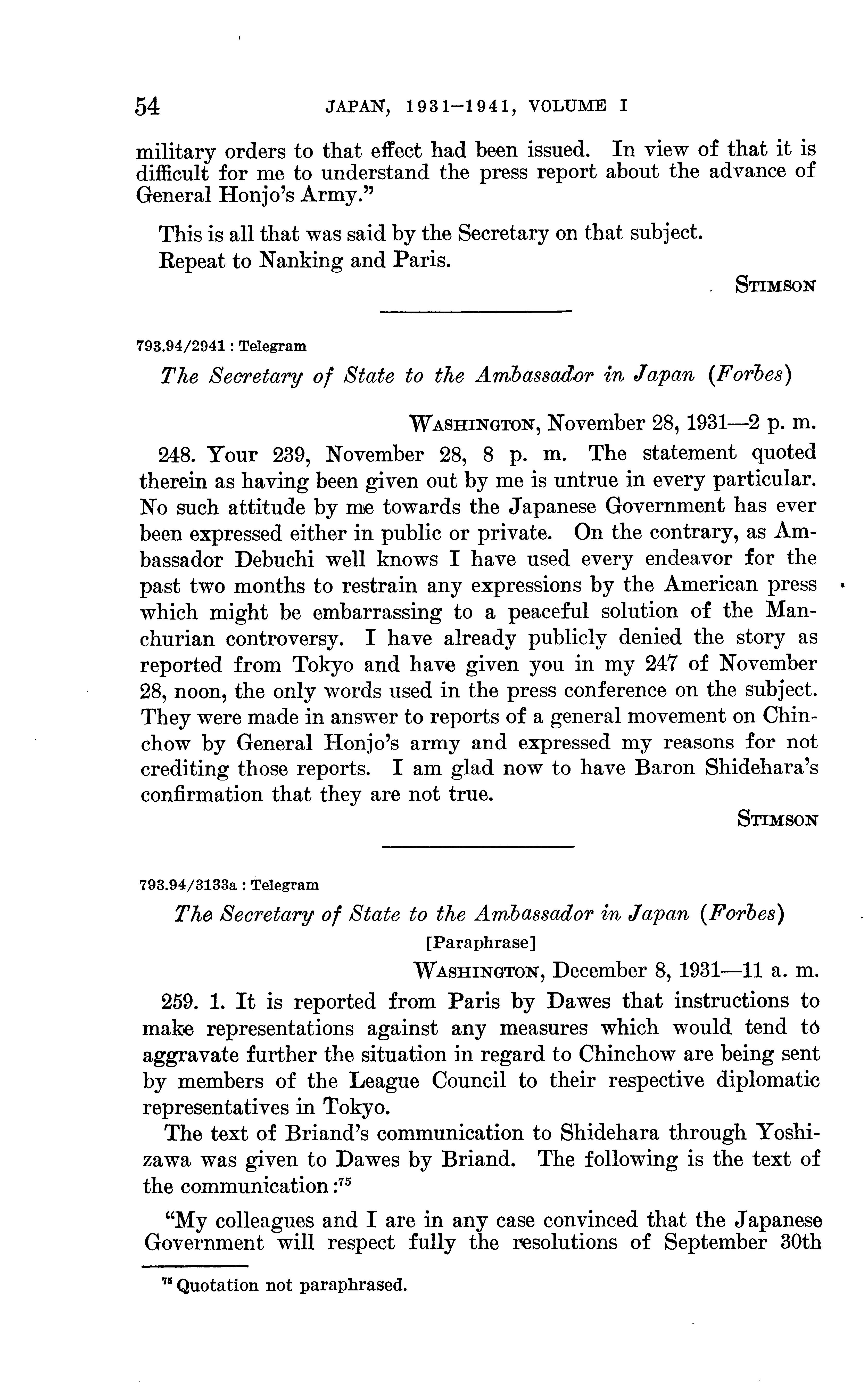 54 JAPAN, 1931–1941, VOLUME I

military orders to that effect had been issued. In view of that it is difficult for me to understand the press report about the advance of General Honjo's Army."

This is all that was said by the Secretary on that subject.
Repeat to Nanking and Paris.

STIMSON

793.94/2941 : Telegram

The Secretary of State to the Ambassador in Japan (Forbes)

WASHINGTON, November 28, 1931—2 p. m.

248. Your 239, November 28, 8 p. m. The statement quoted therein as having been given out by me is untrue in every particular. No such attitude by me towards the Japanese Government has ever been expressed either in public or private. On the contrary, as Ambassador Debuchi well knows I have used every endeavor for the past two months to restrain any expressions by the American press which might be embarrassing to a peaceful solution of the Manchurian controversy. I have already publicly denied the story as reported from Tokyo and have given you in my 247 of November 28, noon, the only words used in the press conference on the subject. They were made in answer to reports of a general movement on Chinchow by General Honjo's army and expressed my reasons for not crediting those reports. I am glad now to have Baron Shidehara's confirmation that they are not true.

STIMSON

793.94/3133a : Telegram

The Secretary of State to the Ambassador in Japan (Forbes)

[Paraphrase]

WASHINGTON, December 8, 1931—11 a. m.

259. 1. It is reported from Paris by Dawes that instructions to make representations against any measures which would tend to aggravate further the situation in regard to Chinchow are being sent by members of the League Council to their respective diplomatic representatives in Tokyo.

The text of Briand's communication to Shidehara through Yoshizawa was given to Dawes by Briand. The following is the text of the communication:$^{75}$

"My colleagues and I are in any case convinced that the Japanese Government will respect fully the resolutions of September 30th

$^{75}$ Quotation not paraphrased.